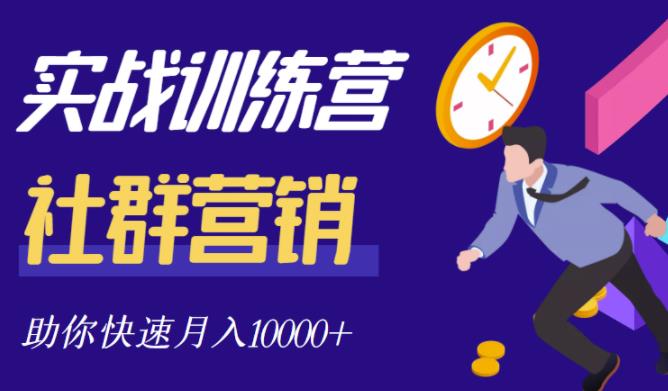 实战训练营

社群营销

助你快速月入10000+